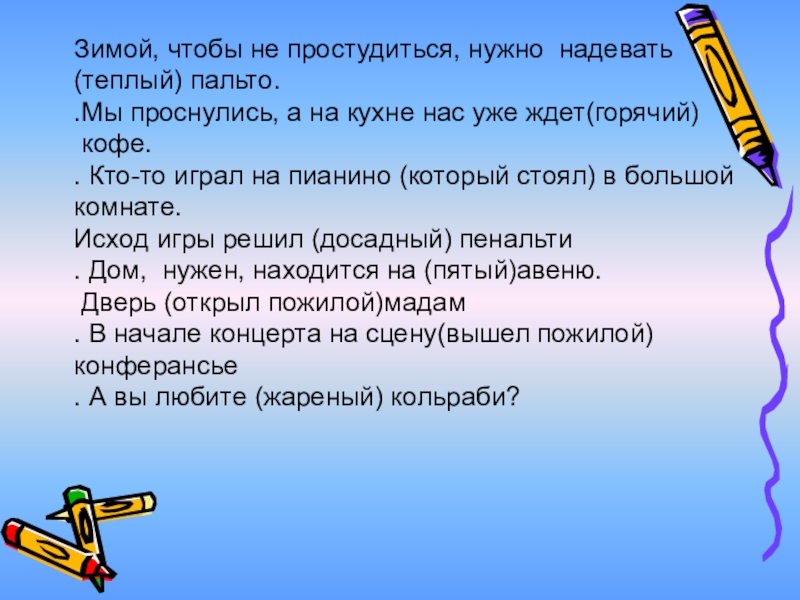 Зимой, чтобы не простудиться, нужно надевать (теплый) пальто.

.Мы проснулись, а на кухне нас уже ждет(горячий) кофе.

. Кто-то играл на пианино (который стоял) в большой комнате.

Исход игры решил (досадный) пенальти

. Дом, нужен, находится на (пятый)авеню.

Дверь (открыл пожилой)мадам

. В начале концерта на сцену(вышел пожилой) конферансье

. А вы любите (жареный) кольраби?